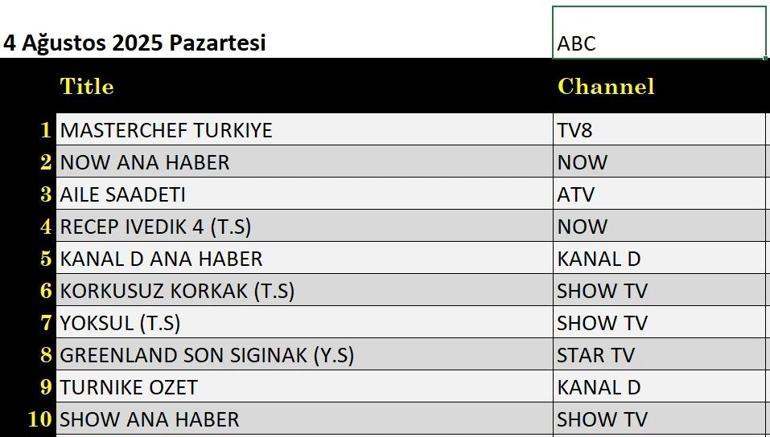 4 Ağustos 2025 Pazartesi

ABC

| | Title | Channel |
|---|---|---|
| 1 | MASTERCHEF TURKIYE | TV8 |
| 2 | NOW ANA HABER | NOW |
| 3 | AILE SAADETI | ATV |
| 4 | RECEP IVEDIK 4 (T.S) | NOW |
| 5 | KANAL D ANA HABER | KANAL D |
| 6 | KORKUSUZ KORKAK (T.S) | SHOW TV |
| 7 | YOKSUL (T.S) | SHOW TV |
| 8 | GREENLAND SON SIGINAK (Y.S) | STAR TV |
| 9 | TURNIKE OZET | KANAL D |
| 10 | SHOW ANA HABER | SHOW TV |